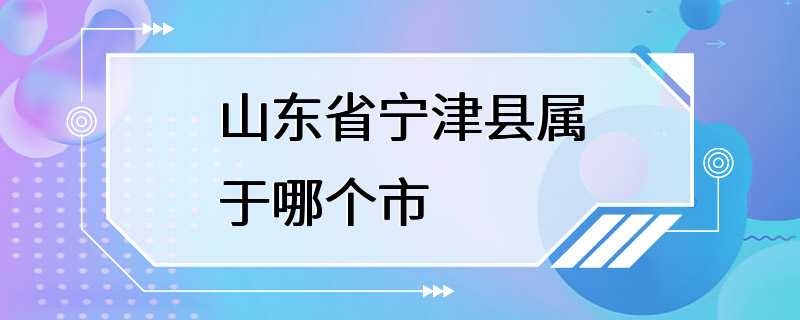 山东省宁津县属于哪个市